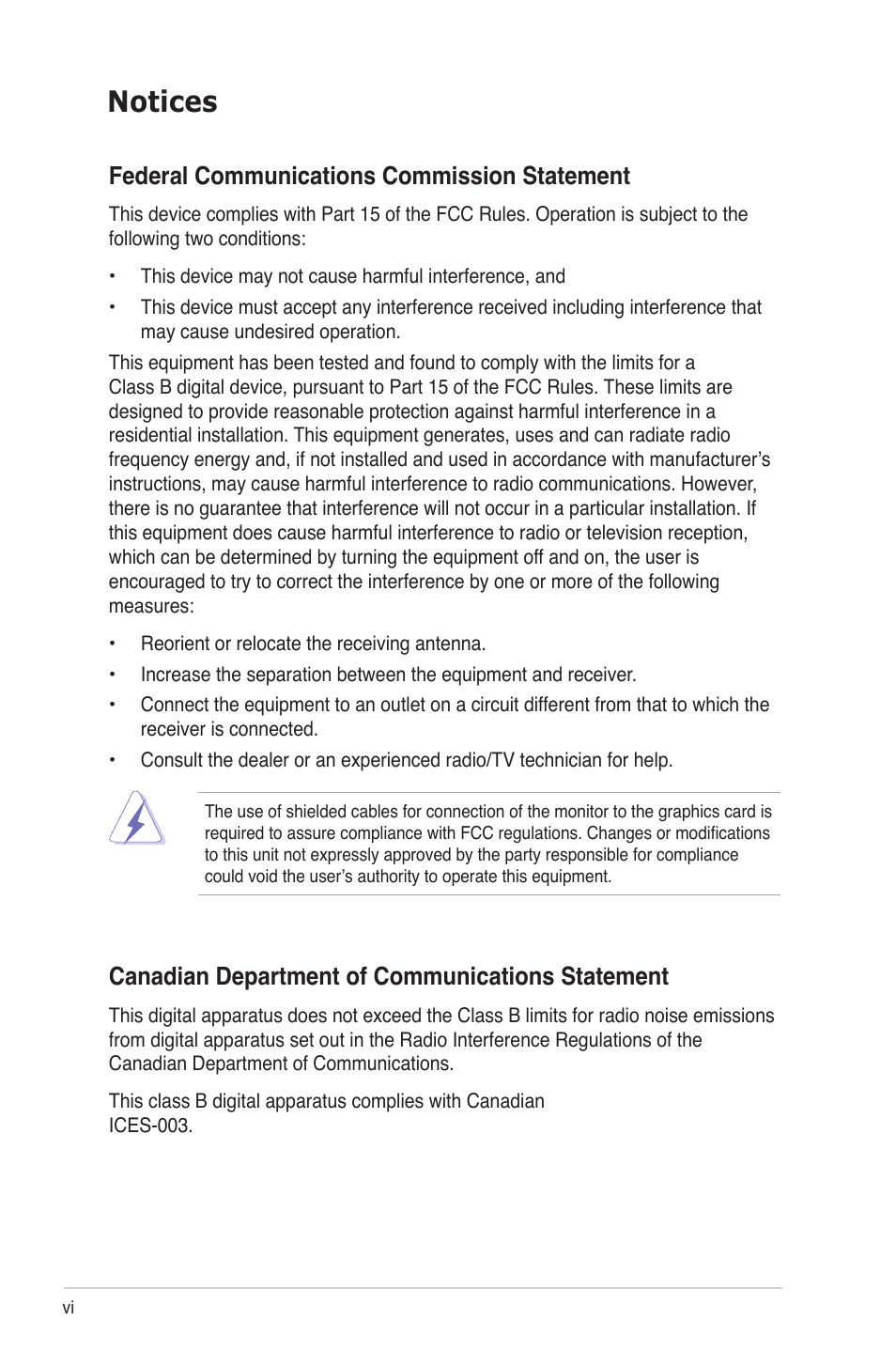 Notices

Federal Communications Commission Statement

This device complies with Part 15 of the FCC Rules. Operation is subject to the following two conditions:

• This device may not cause harmful interference, and

• This device must accept any interference received including interference that may cause undesired operation.

This equipment has been tested and found to comply with the limits for a Class B digital device, pursuant to Part 15 of the FCC Rules. These limits are designed to provide reasonable protection against harmful interference in a residential installation. This equipment generates, uses and can radiate radio frequency energy and, if not installed and used in accordance with manufacturer's instructions, may cause harmful interference to radio communications. However, there is no guarantee that interference will not occur in a particular installation. If this equipment does cause harmful interference to radio or television reception, which can be determined by turning the equipment off and on, the user is encouraged to try to correct the interference by one or more of the following measures:

• Reorient or relocate the receiving antenna.

• Increase the separation between the equipment and receiver.

• Connect the equipment to an outlet on a circuit different from that to which the receiver is connected.

• Consult the dealer or an experienced radio/TV technician for help.

The use of shielded cables for connection of the monitor to the graphics card is required to assure compliance with FCC regulations. Changes or modifications to this unit not expressly approved by the party responsible for compliance could void the user's authority to operate this equipment.

Canadian Department of Communications Statement

This digital apparatus does not exceed the Class B limits for radio noise emissions from digital apparatus set out in the Radio Interference Regulations of the Canadian Department of Communications.

This class B digital apparatus complies with Canadian ICES-003.

vi